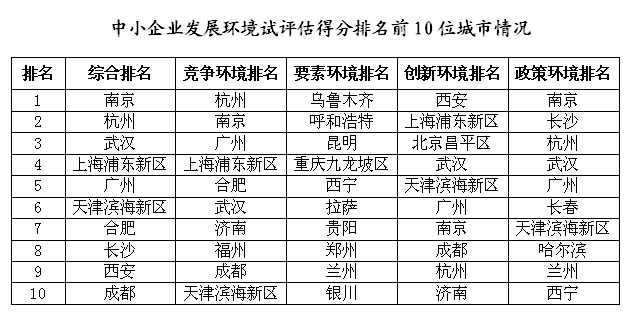 中小企业发展环境试评估得分排名前10位城市情况

| 排名 | 综合排名 | 竞争环境排名 | 要素环境排名 | 创新环境排名 | 政策环境排名 |
|---|---|---|---|---|---|
| 1 | 南京 | 杭州 | 乌鲁木齐 | 西安 | 南京 |
| 2 | 杭州 | 南京 | 呼和浩特 | 上海浦东新区 | 长沙 |
| 3 | 武汉 | 广州 | 昆明 | 北京昌平区 | 杭州 |
| 4 | 上海浦东新区 | 上海浦东新区 | 重庆九龙坡区 | 武汉 | 武汉 |
| 5 | 广州 | 合肥 | 西宁 | 天津滨海新区 | 广州 |
| 6 | 天津滨海新区 | 武汉 | 拉萨 | 广州 | 长春 |
| 7 | 合肥 | 济南 | 贵阳 | 南京 | 天津滨海新区 |
| 8 | 长沙 | 福州 | 郑州 | 成都 | 哈尔滨 |
| 9 | 西安 | 成都 | 兰州 | 杭州 | 兰州 |
| 10 | 成都 | 天津滨海新区 | 银川 | 济南 | 西宁 |